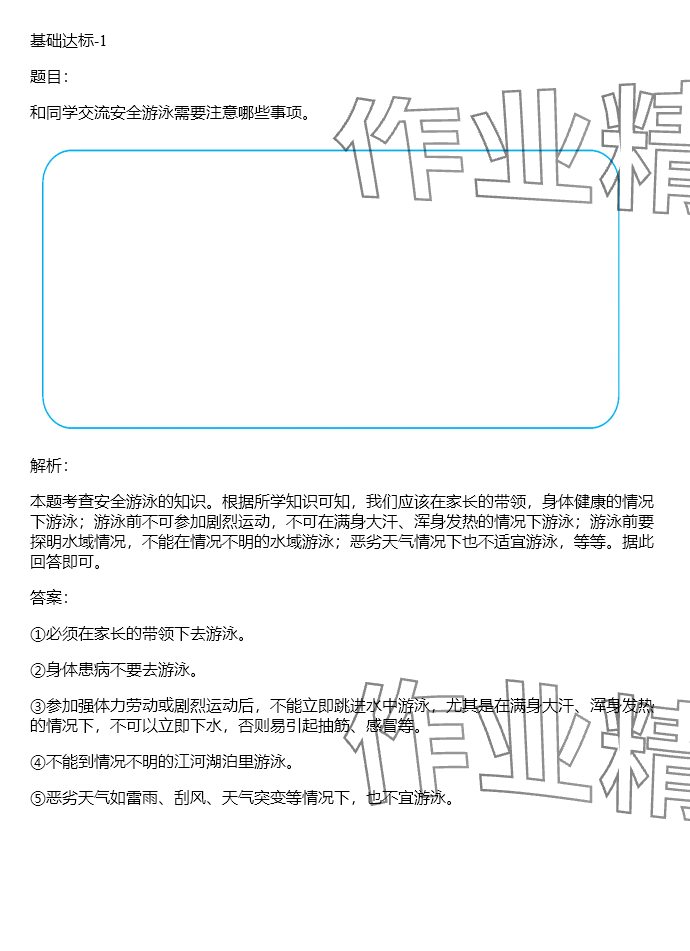 基础达标-1

题目:

和同学交流安全游泳需要注意哪些事项。

解析:

本题考查安全游泳的知识。根据所学知识可知,我们应该在家长的带领,身体健康的情况下游泳;游泳前不可参加剧烈运动,不可在满身大汗、浑身发热的情况下游泳;游泳前要探明水域情况,不能在情况不明的水域游泳;恶劣天气情况下也不适宜游泳,等等。据此回答即可。

答案:

①必须在家长的带领下去游泳。

②身体患病不要去游泳。

③参加强体力劳动或剧烈运动后,不能立即跳进水中游泳,尤其是在满身大汗、浑身发热的情况下,不可以立即下水,否则易引起抽筋、感冒等。

④不能到情况不明的江河湖泊里游泳。

⑤恶劣天气如雷雨、刮风、天气突变等情况下,也不宜游泳。

作业精